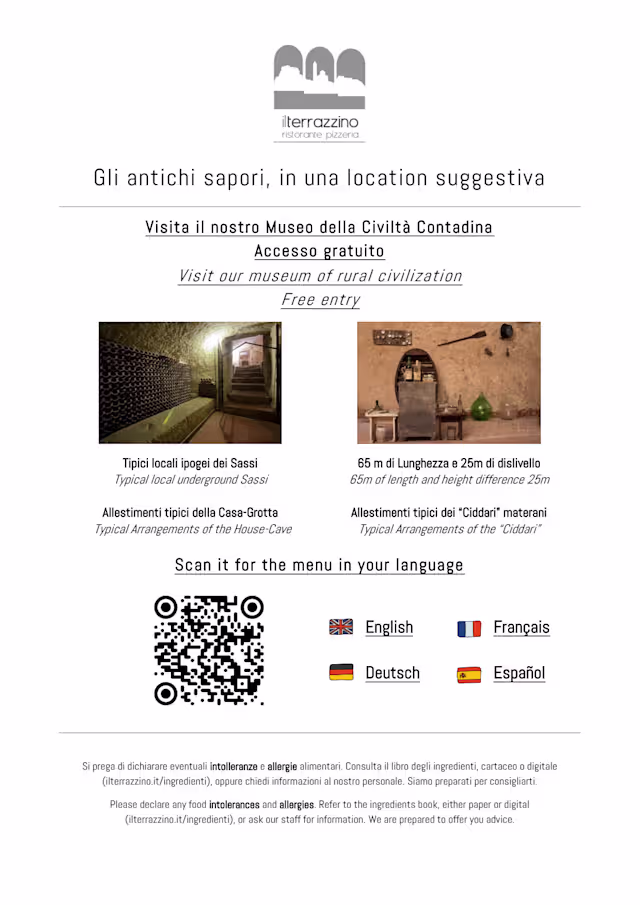 ilterrazzino
ristorante pizzeria

Gli antichi sapori, in una location suggestiva

Visita il nostro Museo della Civiltà Contadina
Accesso gratuito
Visit our museum of rural civilization
Free entry

Tipici locali ipogei dei Sassi
Typical local underground Sassi

Allestimenti tipici della Casa-Grotta
Typical Arrangements of the House-Cave

65 m di Lunghezza e 25m di dislivello
65m of length and height difference 25m

Allestimenti tipici dei "Ciddari" materani
Typical Arrangements of the "Ciddari"

Scan it for the menu in your language

English
Français
Deutsch
Español

Si prega di dichiarare eventuali intolleranze e allergie alimentari. Consulta il libro degli ingredienti, cartaceo o digitale (ilterrazzino.it/ingredienti), oppure chiedi informazioni al nostro personale. Siamo preparati per consigliarti.

Please declare any food intolerances and allergies. Refer to the ingredients book, either paper or digital (ilterrazzino.it/ingredienti), or ask our staff for information. We are prepared to offer you advice.